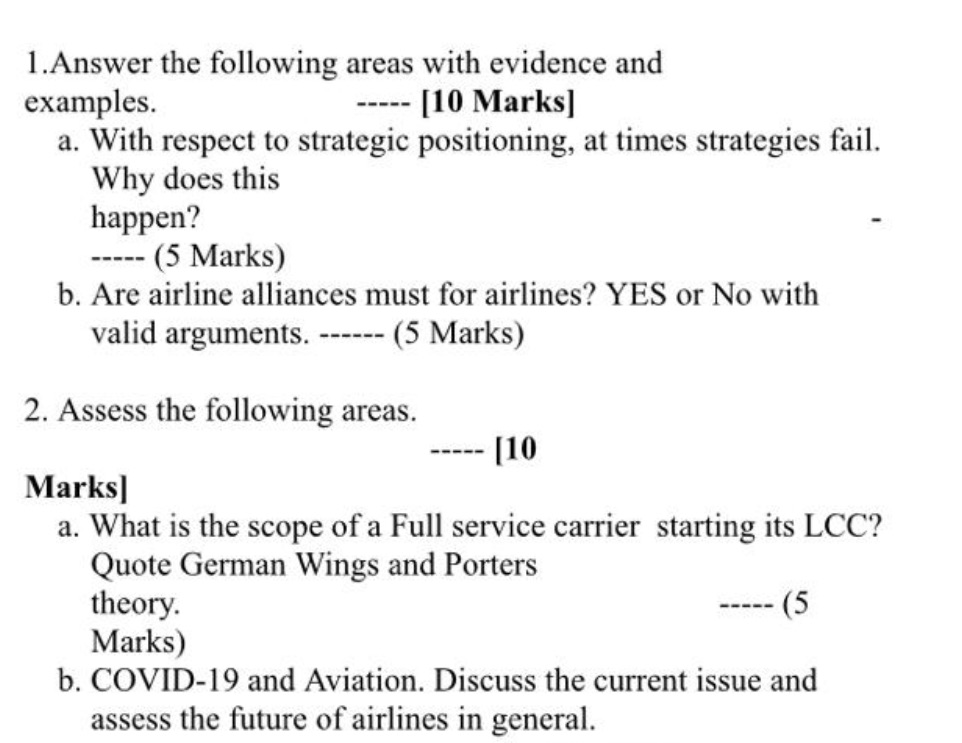 1.Answer the following areas with evidence and examples. ----- [10 Marks]

a. With respect to strategic positioning, at times strategies fail. Why does this happen? - ----- (5 Marks)

b. Are airline alliances must for airlines? YES or No with valid arguments. ------ (5 Marks)

2. Assess the following areas. ----- [10 Marks]

a. What is the scope of a Full service carrier starting its LCC? Quote German Wings and Porters theory. ----- (5 Marks)

b. COVID-19 and Aviation. Discuss the current issue and assess the future of airlines in general.